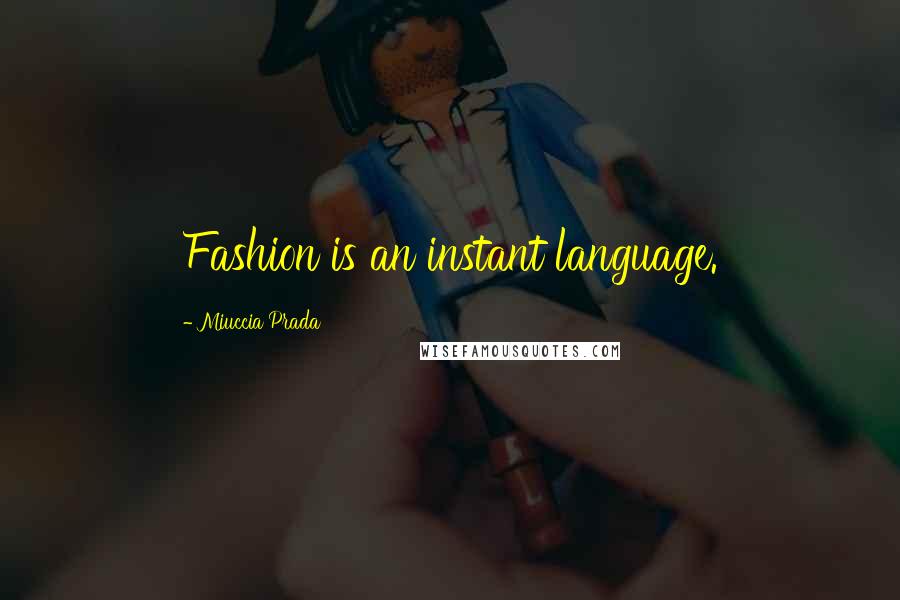 Fashion is an instant language.

- Miuccia Prada

WISEFAMOUSQUOTES.COM